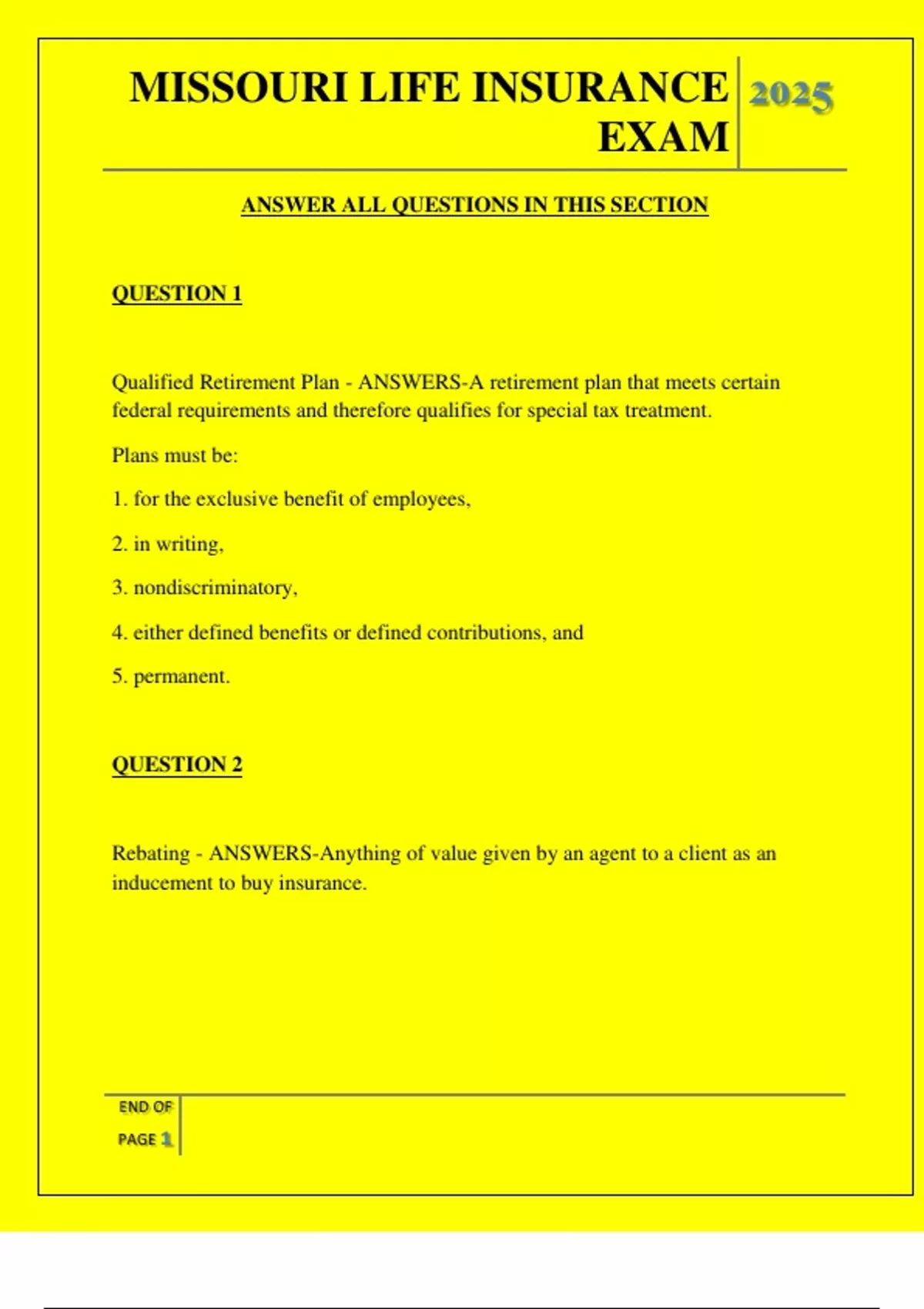 MISSOURI LIFE INSURANCE EXAM

2025

ANSWER ALL QUESTIONS IN THIS SECTION

QUESTION 1

Qualified Retirement Plan - ANSWERS-A retirement plan that meets certain federal requirements and therefore qualifies for special tax treatment.

Plans must be:

1. for the exclusive benefit of employees,

2. in writing,

3. nondiscriminatory,

4. either defined benefits or defined contributions, and

5. permanent.

QUESTION 2

Rebating - ANSWERS-Anything of value given by an agent to a client as an inducement to buy insurance.

END OF PAGE 1